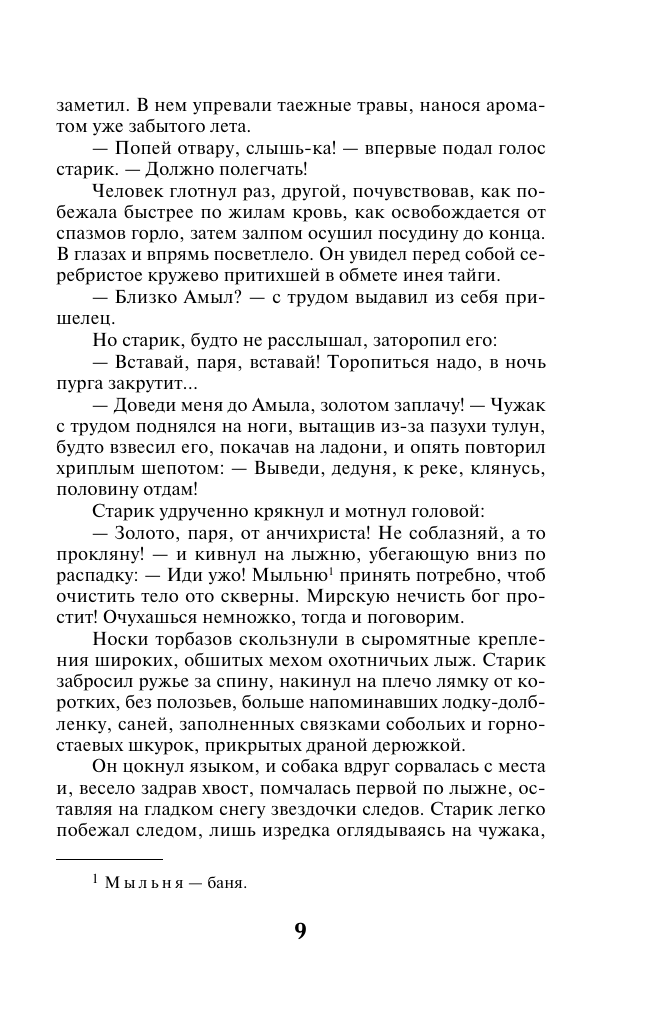 заметил. В нем упревали таежные травы, нанося ароматом уже забытого лета.

— Попей отвару, слышь-ка! — впервые подал голос старик. — Должно полегчать!

Человек глотнул раз, другой, почувствовав, как побежала быстрее по жилам кровь, как освобождается от спазмов горло, затем залпом осушил посудину до конца. В глазах и впрямь посветлело. Он увидел перед собой серебристое кружево притихшей в обмете инея тайги.

— Близко Амыл? — с трудом выдавил из себя пришелец.

Но старик, будто не расслышал, заторопил его:

— Вставай, паря, вставай! Торопиться надо, в ночь пурга закрутит...

— Доведи меня до Амыла, золотом заплачу! — Чужак с трудом поднялся на ноги, вытащив из-за пазухи тулун, будто взвесил его, покачав на ладони, и опять повторил хриплым шепотом: — Выведи, дедуня, к реке, клянусь, половину отдам!

Старик удрученно крякнул и мотнул головой:

— Золото, паря, от анчихриста! Не соблазняй, а то прокляну! — и кивнул на лыжню, убегающую вниз по распадку: — Иди ужо! Мыльню$^1$ принять потребно, чтоб очистить тело ото скверны. Мирскую нечисть бог простит! Очухаешься немножко, тогда и поговорим.

Носки торбазов скользнули в сыромятные крепления широких, обшитых мехом охотничьих лыж. Старик забросил ружье за спину, накинул на плечо лямку от коротких, без полозьев, больше напоминавших лодку-долбленку, саней, заполненных связками собольих и горностаевых шкурок, прикрытых драной дерюжкой.

Он цокнул языком, и собака вдруг сорвалась с места и, весело задрав хвост, помчалась первой по лыжне, оставляя на гладком снегу звездочки следов. Старик легко побежал следом, лишь изредка оглядываясь на чужака,

$^1$ Мыльня — баня.

9